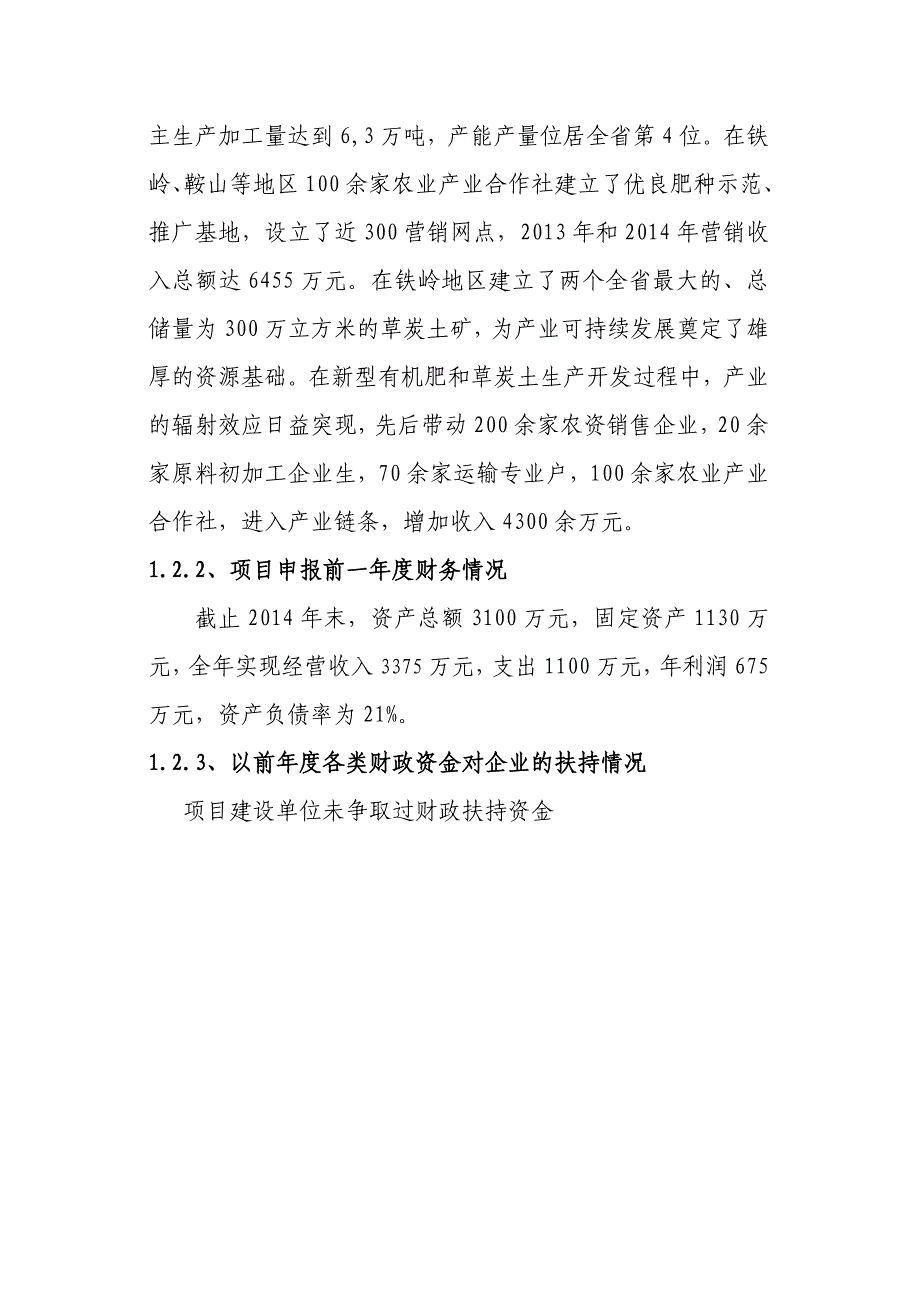 主生产加工量达到 6,3 万吨，产能产量位居全省第 4 位。在铁岭、鞍山等地区 100 余家农业产业合作社建立了优良肥种示范、推广基地，设立了近 300 营销网点，2013 年和 2014 年营销收入总额达 6455 万元。在铁岭地区建立了两个全省最大的、总储量为 300 万立方米的草炭土矿，为产业可持续发展奠定了雄厚的资源基础。在新型有机肥和草炭土生产开发过程中，产业的辐射效应日益突现，先后带动 200 余家农资销售企业，20 余家原料初加工企业生，70 余家运输专业户，100 余家农业产业合作社，进入产业链条，增加收入 4300 余万元。

1.2.2、项目申报前一年度财务情况

截止 2014 年末，资产总额 3100 万元，固定资产 1130 万元，全年实现经营收入 3375 万元，支出 1100 万元，年利润 675 万元，资产负债率为 21%。

1.2.3、以前年度各类财政资金对企业的扶持情况

项目建设单位未争取过财政扶持资金